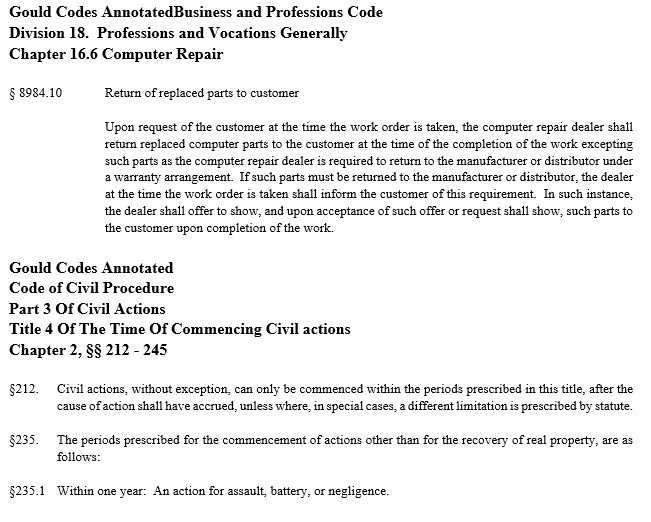 Gould Codes AnnotatedBusiness and Professions Code
Division 18. Professions and Vocations Generally
Chapter 16.6 Computer Repair

§ 8984.10 Return of replaced parts to customer

Upon request of the customer at the time the work order is taken, the computer repair dealer shall return replaced computer parts to the customer at the time of the completion of the work excepting such parts as the computer repair dealer is required to return to the manufacturer or distributor under a warranty arrangement. If such parts must be returned to the manufacturer or distributor, the dealer at the time the work order is taken shall inform the customer of this requirement. In such instance, the dealer shall offer to show, and upon acceptance of such offer or request shall show, such parts to the customer upon completion of the work.

Gould Codes Annotated
Code of Civil Procedure
Part 3 Of Civil Actions
Title 4 Of The Time Of Commencing Civil actions
Chapter 2, §§ 212 - 245

§212. Civil actions, without exception, can only be commenced within the periods prescribed in this title, after the cause of action shall have accrued, unless where, in special cases, a different limitation is prescribed by statute.

§235. The periods prescribed for the commencement of actions other than for the recovery of real property, are as follows:

§235.1 Within one year: An action for assault, battery, or negligence.